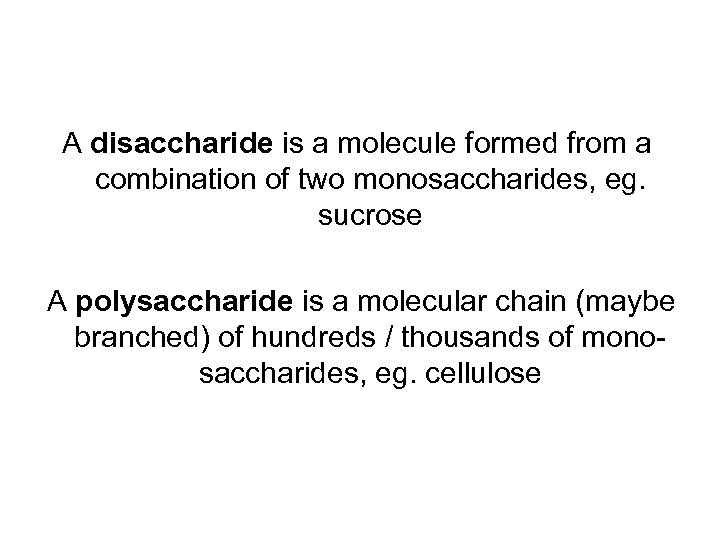 A disaccharide is a molecule formed from a combination of two monosaccharides, eg. sucrose

A polysaccharide is a molecular chain (maybe branched) of hundreds / thousands of monosaccharides, eg. cellulose